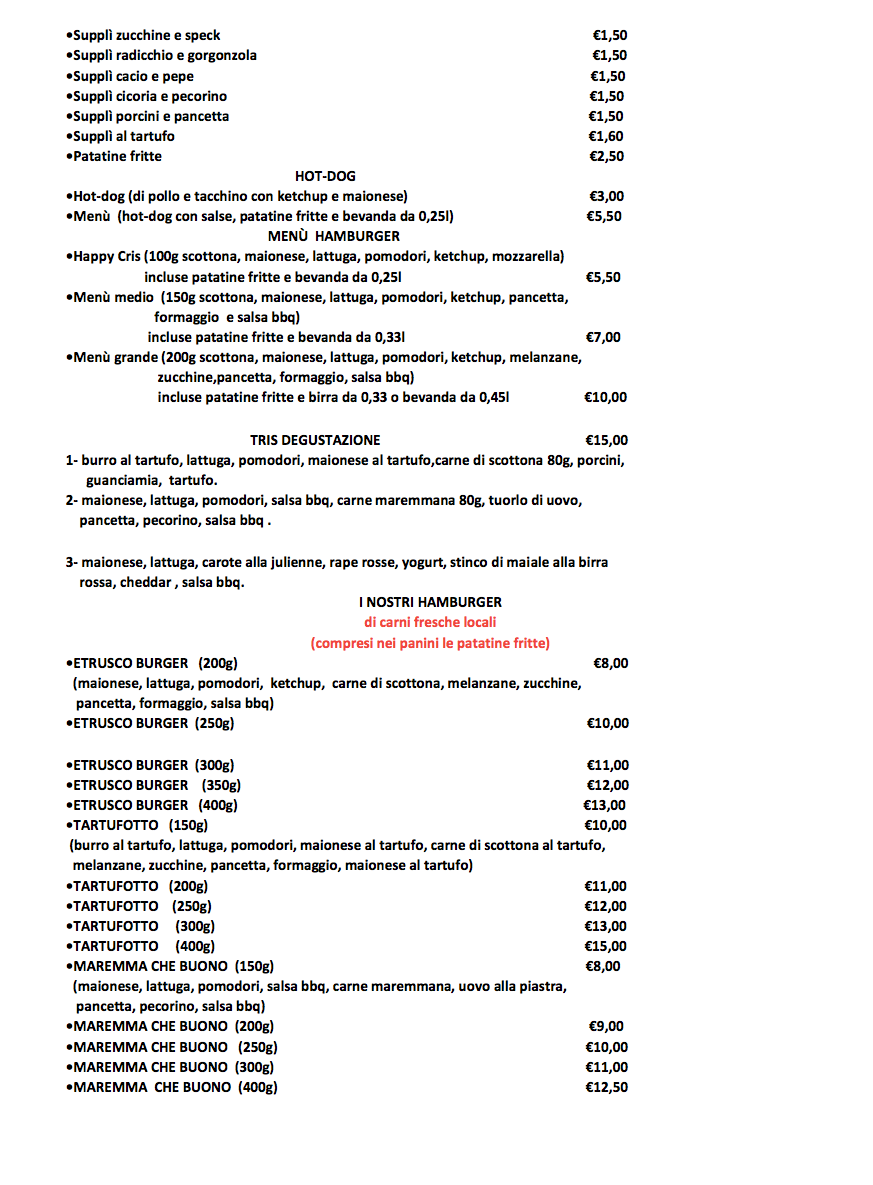 •Supplì zucchine e speck €1,50
•Supplì radicchio e gorgonzola €1,50
•Supplì cacio e pepe €1,50
•Supplì cicoria e pecorino €1,50
•Supplì porcini e pancetta €1,50
•Supplì al tartufo €1,60
•Patatine fritte €2,50

HOT-DOG

•Hot-dog (di pollo e tacchino con ketchup e maionese) €3,00
•Menù (hot-dog con salse, patatine fritte e bevanda da 0,25l) €5,50

MENÙ HAMBURGER

•Happy Cris (100g scottona, maionese, lattuga, pomodori, ketchup, mozzarella) incluse patatine fritte e bevanda da 0,25l €5,50
•Menù medio (150g scottona, maionese, lattuga, pomodori, ketchup, pancetta, formaggio e salsa bbq) incluse patatine fritte e bevanda da 0,33l €7,00
•Menù grande (200g scottona, maionese, lattuga, pomodori, ketchup, melanzane, zucchine,pancetta, formaggio, salsa bbq) incluse patatine fritte e birra da 0,33 o bevanda da 0,45l €10,00

TRIS DEGUSTAZIONE €15,00

1- burro al tartufo, lattuga, pomodori, maionese al tartufo,carne di scottona 80g, porcini, guanciamia, tartufo.
2- maionese, lattuga, pomodori, salsa bbq, carne maremmana 80g, tuorlo di uovo, pancetta, pecorino, salsa bbq .

3- maionese, lattuga, carote alla julienne, rape rosse, yogurt, stinco di maiale alla birra rossa, cheddar , salsa bbq.

I NOSTRI HAMBURGER
di carni fresche locali
(compresi nei panini le patatine fritte)

•ETRUSCO BURGER (200g) €8,00
(maionese, lattuga, pomodori, ketchup, carne di scottona, melanzane, zucchine, pancetta, formaggio, salsa bbq)
•ETRUSCO BURGER (250g) €10,00

•ETRUSCO BURGER (300g) €11,00
•ETRUSCO BURGER (350g) €12,00
•ETRUSCO BURGER (400g) €13,00
•TARTUFOTTO (150g) €10,00
(burro al tartufo, lattuga, pomodori, maionese al tartufo, carne di scottona al tartufo, melanzane, zucchine, pancetta, formaggio, maionese al tartufo)
•TARTUFOTTO (200g) €11,00
•TARTUFOTTO (250g) €12,00
•TARTUFOTTO (300g) €13,00
•TARTUFOTTO (400g) €15,00
•MAREMMA CHE BUONO (150g) €8,00
(maionese, lattuga, pomodori, salsa bbq, carne maremmana, uovo alla piastra, pancetta, pecorino, salsa bbq)
•MAREMMA CHE BUONO (200g) €9,00
•MAREMMA CHE BUONO (250g) €10,00
•MAREMMA CHE BUONO (300g) €11,00
•MAREMMA CHE BUONO (400g) €12,50